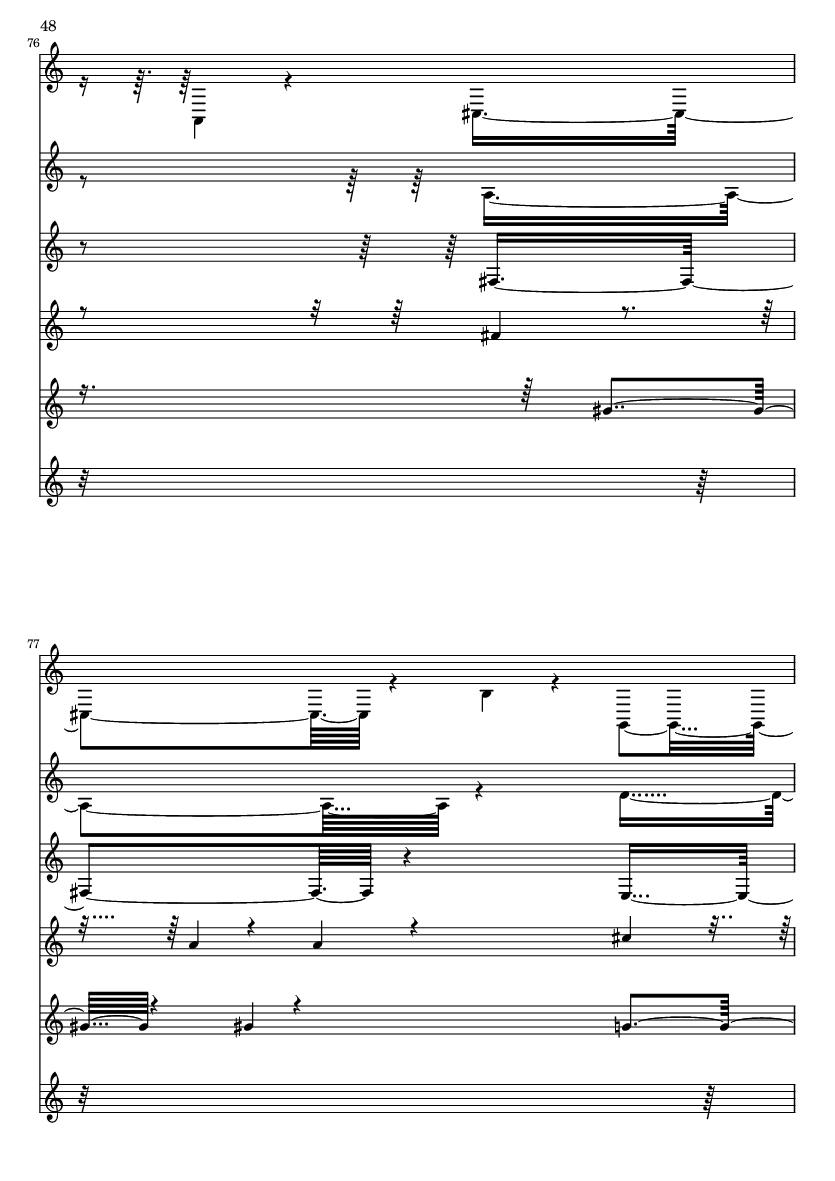 48

76

77